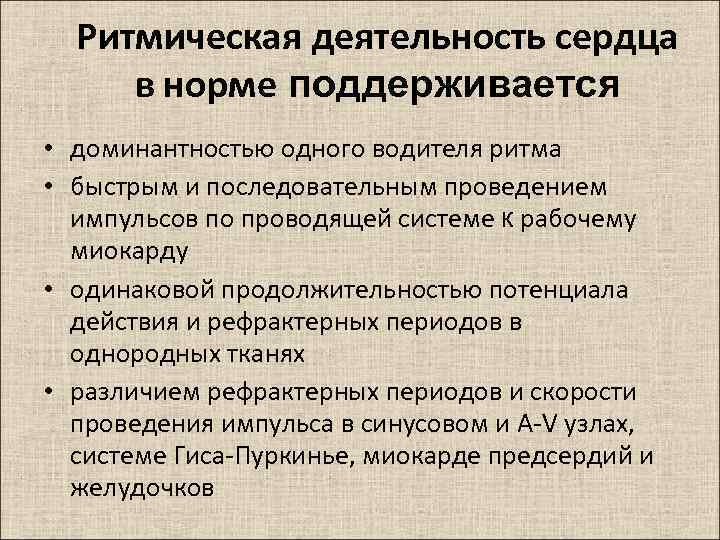 Ритмическая деятельность сердца в норме поддерживается

• доминантностью одного водителя ритма
• быстрым и последовательным проведением импульсов по проводящей системе к рабочему миокарду
• одинаковой продолжительностью потенциала действия и рефрактерных периодов в однородных тканях
• различием рефрактерных периодов и скорости проведения импульса в синусовом и A-V узлах, системе Гиса-Пуркинье, миокарде предсердий и желудочков